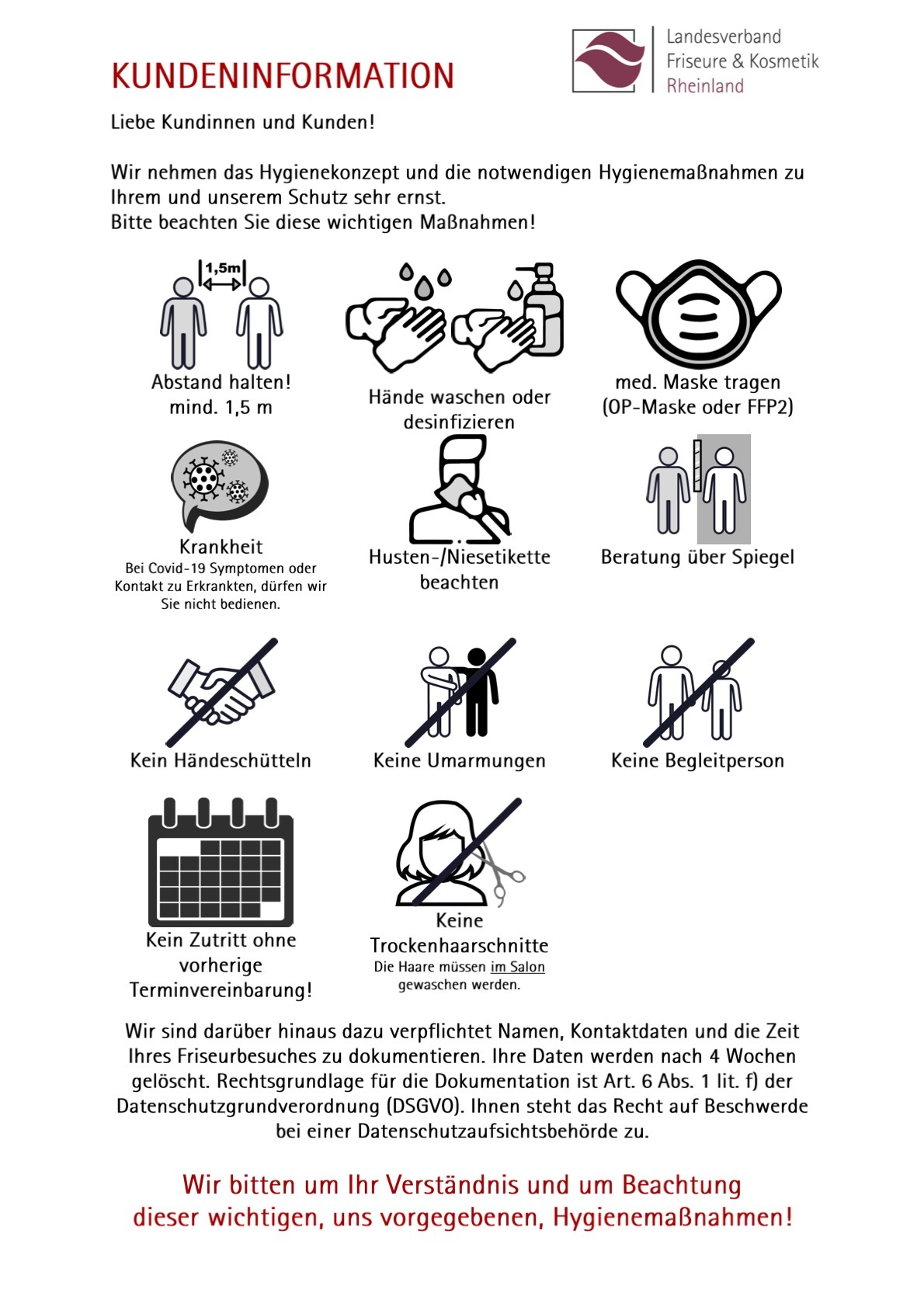 KUNDENINFORMATION

Landesverband
Friseure & Kosmetik
Rheinland

Liebe Kundinnen und Kunden!

Wir nehmen das Hygienekonzept und die notwendigen Hygienemaßnahmen zu Ihrem und unserem Schutz sehr ernst.
Bitte beachten Sie diese wichtigen Maßnahmen!

1,5m

Abstand halten!
mind. 1,5 m

Hände waschen oder desinfizieren

med. Maske tragen
(OP-Maske oder FFP2)

Krankheit
Bei Covid-19 Symptomen oder Kontakt zu Erkrankten, dürfen wir Sie nicht bedienen.

Husten-/Niesetikette beachten

Beratung über Spiegel

Kein Händeschütteln

Keine Umarmungen

Keine Begleitperson

Kein Zutritt ohne vorherige Terminvereinbarung!

Keine Trockenhaarschnitte
Die Haare müssen im Salon gewaschen werden.

Wir sind darüber hinaus dazu verpflichtet Namen, Kontaktdaten und die Zeit Ihres Friseurbesuches zu dokumentieren. Ihre Daten werden nach 4 Wochen gelöscht. Rechtsgrundlage für die Dokumentation ist Art. 6 Abs. 1 lit. f) der Datenschutzgrundverordnung (DSGVO). Ihnen steht das Recht auf Beschwerde bei einer Datenschutzaufsichtsbehörde zu.

Wir bitten um Ihr Verständnis und um Beachtung dieser wichtigen, uns vorgegebenen, Hygienemaßnahmen!